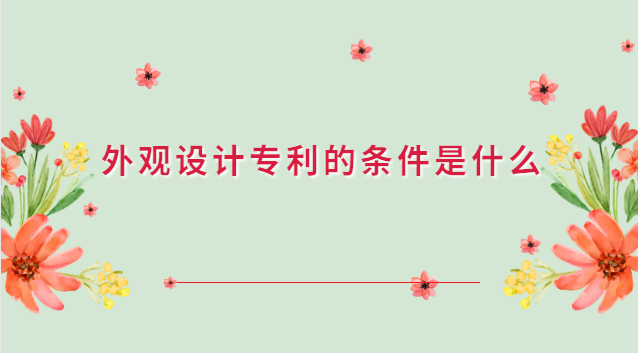 外观设计专利的条件是什么